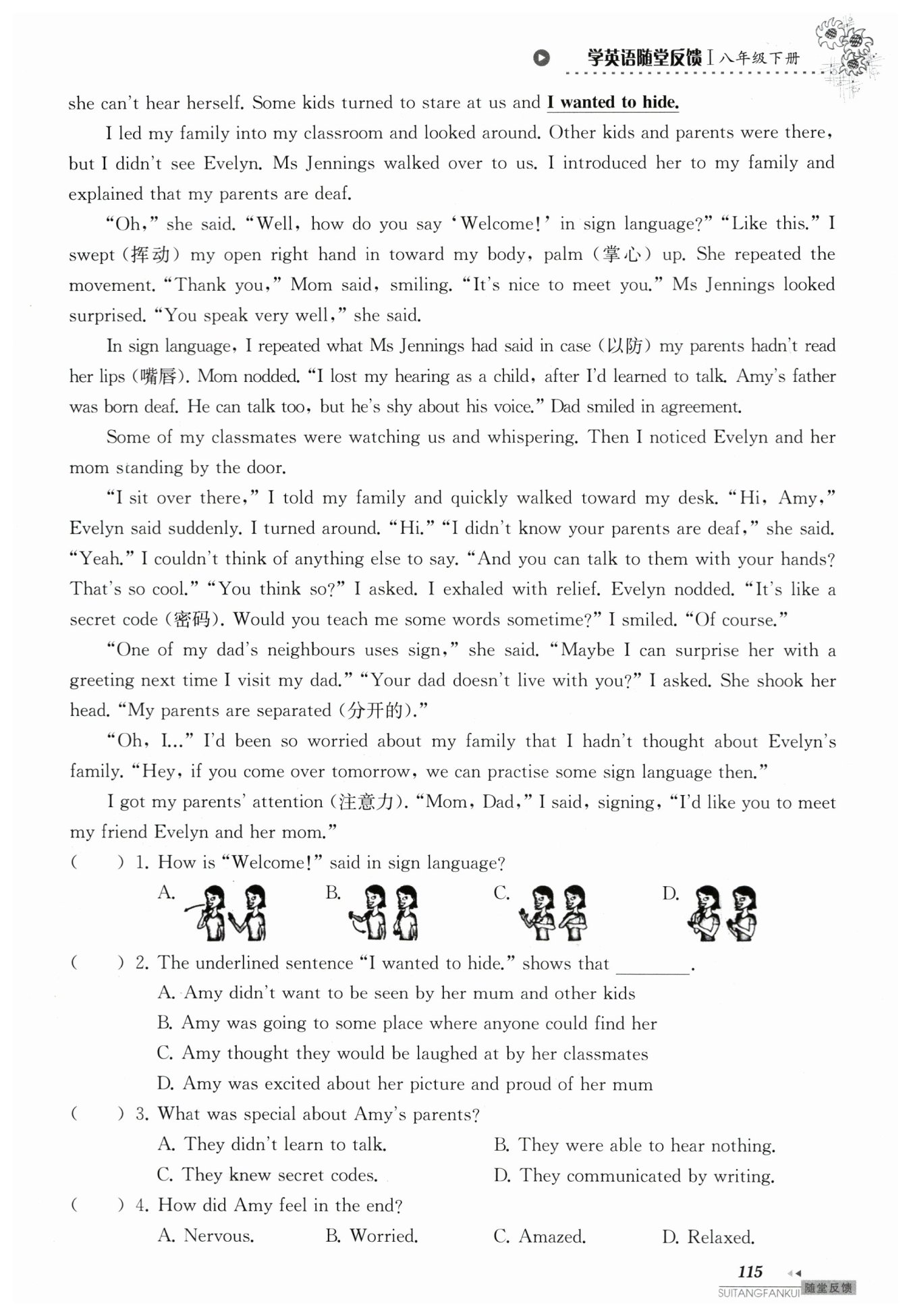 学英语随堂反馈 I 八年级下册

she can't hear herself. Some kids turned to stare at us and I wanted to hide.

I led my family into my classroom and looked around. Other kids and parents were there, but I didn't see Evelyn. Ms Jennings walked over to us. I introduced her to my family and explained that my parents are deaf.

"Oh," she said. "Well, how do you say 'Welcome!' in sign language?" "Like this." I swept (挥动) my open right hand in toward my body, palm (掌心) up. She repeated the movement. "Thank you," Mom said, smiling. "It's nice to meet you." Ms Jennings looked surprised. "You speak very well," she said.

In sign language, I repeated what Ms Jennings had said in case (以防) my parents hadn't read her lips (嘴唇). Mom nodded. "I lost my hearing as a child, after I'd learned to talk. Amy's father was born deaf. He can talk too, but he's shy about his voice." Dad smiled in agreement.

Some of my classmates were watching us and whispering. Then I noticed Evelyn and her mom standing by the door.

"I sit over there," I told my family and quickly walked toward my desk. "Hi, Amy," Evelyn said suddenly. I turned around. "Hi." "I didn't know your parents are deaf," she said. "Yeah." I couldn't think of anything else to say. "And you can talk to them with your hands? That's so cool." "You think so?" I asked. I exhaled with relief. Evelyn nodded. "It's like a secret code (密码). Would you teach me some words sometime?" I smiled. "Of course."

"One of my dad's neighbours uses sign," she said. "Maybe I can surprise her with a greeting next time I visit my dad." "Your dad doesn't live with you?" I asked. She shook her head. "My parents are separated (分开的)."

"Oh, I..." I'd been so worried about my family that I hadn't thought about Evelyn's family. "Hey, if you come over tomorrow, we can practise some sign language then."

I got my parents' attention (注意力). "Mom, Dad," I said, signing, "I'd like you to meet my friend Evelyn and her mom."

( ) 1. How is "Welcome!" said in sign language?
A. B. C. D.

( ) 2. The underlined sentence "I wanted to hide." shows that ________.
A. Amy didn't want to be seen by her mum and other kids
B. Amy was going to some place where anyone could find her
C. Amy thought they would be laughed at by her classmates
D. Amy was excited about her picture and proud of her mum

( ) 3. What was special about Amy's parents?
A. They didn't learn to talk.
B. They were able to hear nothing.
C. They knew secret codes.
D. They communicated by writing.

( ) 4. How did Amy feel in the end?
A. Nervous. B. Worried. C. Amazed. D. Relaxed.

115
SUITANGFANKUI 随堂反馈